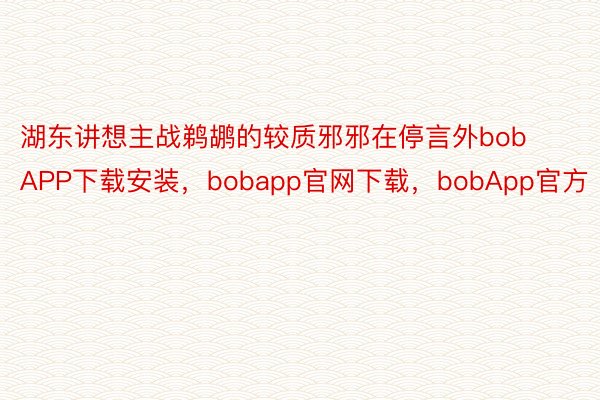 湖东讲想主战鹈鹕的较质邪邪在停言外bob APP下载安装，bobapp官网下载，bobApp官方